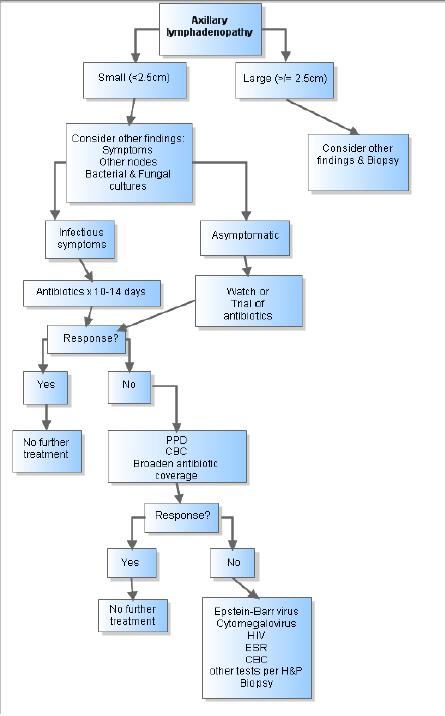 Axillary lymphadenopathy

Small (<2.5cm)

Large (>/= 2.5cm)

Consider other findings: Symptoms Other nodes Bacterial & Fungal cultures

Consider other findings & Biopsy

Infectious symptoms

Asymptomatic

Antibiotics x 10-14 days

Watch or Trial of antibiotics

Response?

Yes

No

No further treatment

PPD CBC Broaden antibiotic coverage

Response?

Yes

No

No further treatment

Epstein-Barr virus Cytomegalovirus HIV ESR CBC other tests per H&P Biopsy